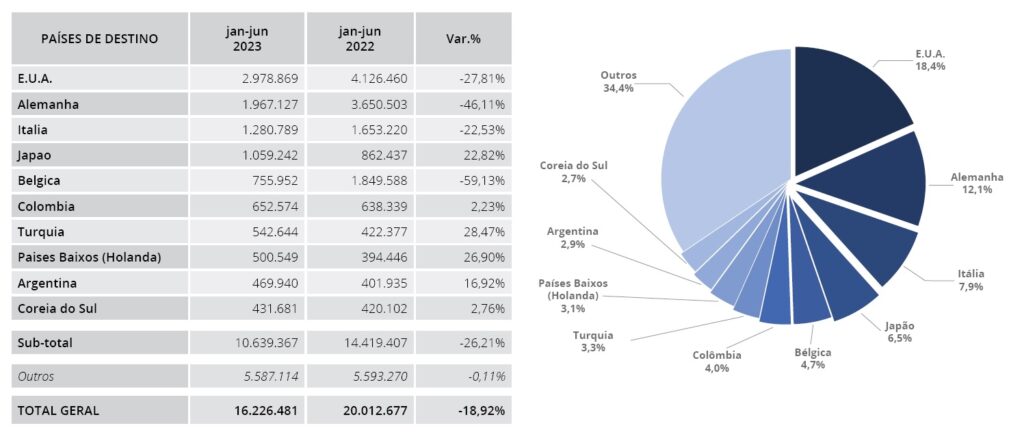 | PAÍSES DE DESTINO | jan-jun 2023 | jan-jun 2022 | Var.% |
|---|---|---|---|
| E.U.A. | 2.978.869 | 4.126.460 | -27,81% |
| Alemanha | 1.967.127 | 3.650.503 | -46,11% |
| Italia | 1.280.789 | 1.653.220 | -22,53% |
| Japao | 1.059.242 | 862.437 | 22,82% |
| Belgica | 755.952 | 1.849.588 | -59,13% |
| Colombia | 652.574 | 638.339 | 2,23% |
| Turquia | 542.644 | 422.377 | 28,47% |
| Paises Baixos (Holanda) | 500.549 | 394.446 | 26,90% |
| Argentina | 469.940 | 401.935 | 16,92% |
| Coreia do Sul | 431.681 | 420.102 | 2,76% |
| Sub-total | 10.639.367 | 14.419.407 | -26,21% |
| Outros | 5.587.114 | 5.593.270 | -0,11% |
| TOTAL GERAL | 16.226.481 | 20.012.677 | -18,92% |

E.U.A. 18,4%
Alemanha 12,1%
Itália 7,9%
Japão 6,5%
Bélgica 4,7%
Colômbia 4,0%
Turquia 3,3%
Países Baixos (Holanda) 3,1%
Argentina 2,9%
Coreia do Sul 2,7%
Outros 34,4%